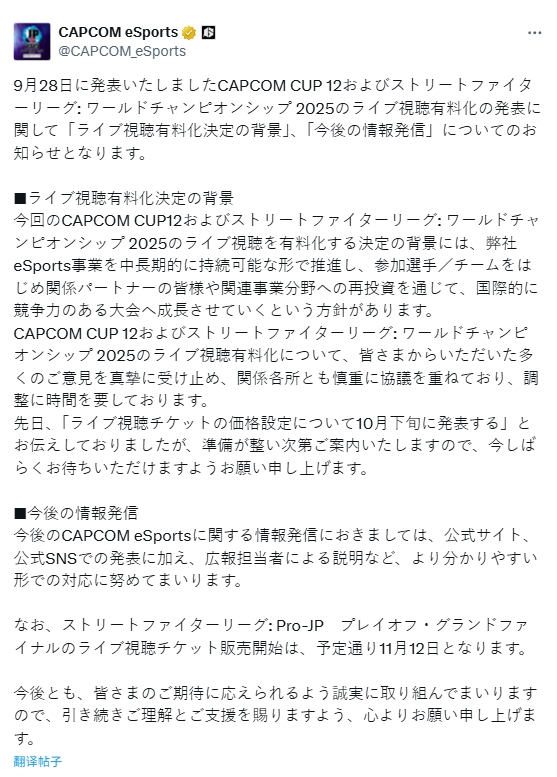 CAPCOM eSports
@CAPCOM_eSports

9月28日に発表いたしましたCAPCOM CUP 12およびストリートファイターリーグ: ワールドチャンピオンシップ 2025のライブ視聴有料化の発表に関して「ライブ視聴有料化決定の背景」、「今後の情報発信」についてのお知らせとなります。

■ライブ視聴有料化決定の背景
今回のCAPCOM CUP12およびストリートファイターリーグ: ワールドチャンピオンシップ 2025のライブ視聴を有料化する決定の背景には、弊社eSports事業を中長期的に持続可能な形で推進し、参加選手／チームをはじめ関係パートナーの皆様や関連事業分野への再投資を通じて、国際的に競争力のある大会へ成長させていくという方針があります。
CAPCOM CUP 12およびストリートファイターリーグ: ワールドチャンピオンシップ 2025のライブ視聴有料化について、皆さまからいただいた多くのご意見を真摯に受け止め、関係各所とも慎重に協議を重ねており、調整に時間を要しております。
先日、「ライブ視聴チケットの価格設定について10月下旬に発表する」とお伝えしておりましたが、準備が整い次第ご案内いたしますので、今しばらくお待ちいただけますようお願い申し上げます。

■今後の情報発信
今後のCAPCOM eSportsに関する情報発信におきましては、公式サイト、公式SNSでの発表に加え、広報担当者による説明など、より分かりやすい形での対応に努めてまいります。

なお、ストリートファイターリーグ: Pro-JP　プレイオフ・グランドファイナルのライブ視聴チケット販売開始は、予定通り11月12日となります。

今後とも、皆さまのご期待に応えられるよう誠実に取り組んでまいりますので、引き続きご理解とご支援を賜りますよう、心よりお願い申し上げます。
翻译帖子